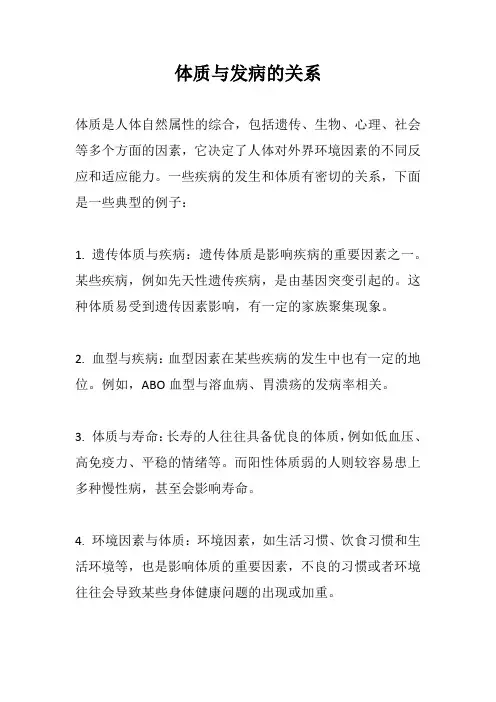 体质与发病的关系

体质是人体自然属性的综合，包括遗传、生物、心理、社会等多个方面的因素，它决定了人体对外界环境因素的不同反应和适应能力。一些疾病的发生和体质有密切的关系，下面是一些典型的例子：

1. 遗传体质与疾病：遗传体质是影响疾病的重要因素之一。某些疾病，例如先天性遗传疾病，是由基因突变引起的。这种体质易受到遗传因素影响，有一定的家族聚集现象。

2. 血型与疾病：血型因素在某些疾病的发生中也有一定的地位。例如，ABO 血型与溶血病、胃溃疡的发病率相关。

3. 体质与寿命：长寿的人往往具备优良的体质，例如低血压、高免疫力、平稳的情绪等。而阳性体质弱的人则较容易患上多种慢性病，甚至会影响寿命。

4. 环境因素与体质：环境因素，如生活习惯、饮食习惯和生活环境等，也是影响体质的重要因素，不良的习惯或者环境往往会导致某些身体健康问题的出现或加重。